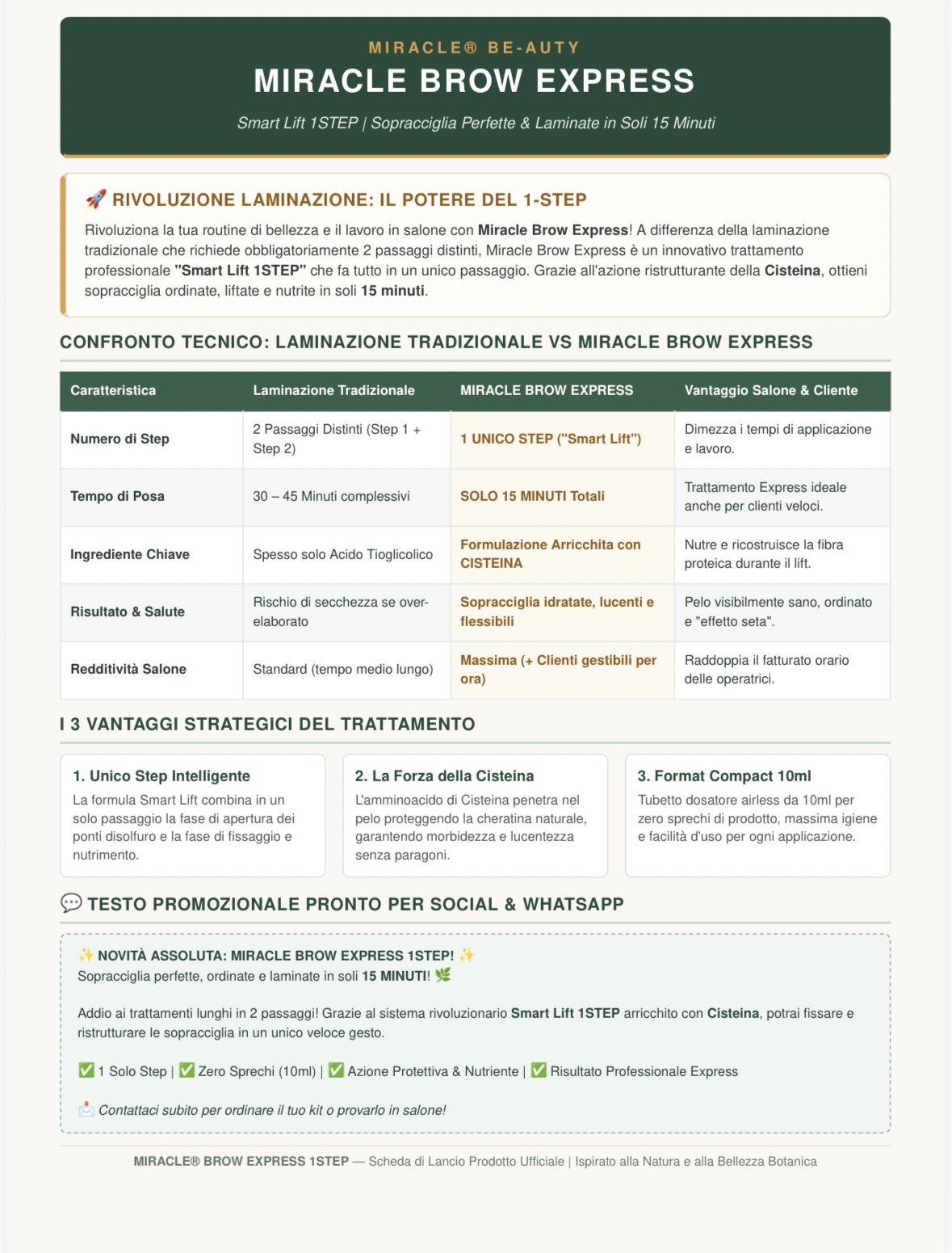 MIRACLE® BE-AUTY
MIRACLE BROW EXPRESS

Smart Lift 1STEP | Sopracciglia Perfette & Laminate in Soli 15 Minuti

🚀 RIVOLUZIONE LAMINAZIONE: IL POTERE DEL 1-STEP

Rivoluziona la tua routine di bellezza e il lavoro in salone con Miracle Brow Express! A differenza della laminazione tradizionale che richiede obbligatoriamente 2 passaggi distinti, Miracle Brow Express è un innovativo trattamento professionale "Smart Lift 1STEP" che fa tutto in un unico passaggio. Grazie all'azione ristrutturante della Cisteina, ottieni sopracciglia ordinate, liftate e nutrite in soli 15 minuti.

CONFRONTO TECNICO: LAMINAZIONE TRADIZIONALE VS MIRACLE BROW EXPRESS

| Caratteristica | Laminazione Tradizionale | MIRACLE BROW EXPRESS | Vantaggio Salone & Cliente |
|---|---|---|---|
| Numero di Step | 2 Passaggi Distinti (Step 1 + Step 2) | 1 UNICO STEP ("Smart Lift") | Dimezza i tempi di applicazione e lavoro. |
| Tempo di Posa | 30 – 45 Minuti complessivi | SOLO 15 MINUTI Totali | Trattamento Express ideale anche per clienti veloci. |
| Ingrediente Chiave | Spesso solo Acido Tioglicolico | Formulazione Arricchita con CISTEINA | Nutre e ricostruisce la fibra proteica durante il lift. |
| Risultato & Salute | Rischio di secchezza se over-elaborato | Sopracciglia idratate, lucenti e flessibili | Pelo visibilmente sano, ordinato e "effetto seta". |
| Redditività Salone | Standard (tempo medio lungo) | Massima (+ Clienti gestibili per ora) | Raddoppia il fatturato orario delle operatrici. |

I 3 VANTAGGI STRATEGICI DEL TRATTAMENTO

1. Unico Step Intelligente
La formula Smart Lift combina in un solo passaggio la fase di apertura dei ponti disolfuro e la fase di fissaggio e nutrimento.

2. La Forza della Cisteina
L'amminoacido di Cisteina penetra nel pelo proteggendo la cheratina naturale, garantendo morbidezza e lucentezza senza paragoni.

3. Format Compact 10ml
Tubetto dosatore airless da 10ml per zero sprechi di prodotto, massima igiene e facilità d'uso per ogni applicazione.

💬 TESTO PROMOZIONALE PRONTO PER SOCIAL & WHATSAPP

✨ NOVITÀ ASSOLUTA: MIRACLE BROW EXPRESS 1STEP! ✨
Sopracciglia perfette, ordinate e laminate in soli 15 MINUTI! 🌿

Addio ai trattamenti lunghi in 2 passaggi! Grazie al sistema rivoluzionario Smart Lift 1STEP arricchito con Cisteina, potrai fissare e ristrutturare le sopracciglia in un unico veloce gesto.

✅ 1 Solo Step | ✅ Zero Sprechi (10ml) | ✅ Azione Protettiva & Nutriente | ✅ Risultato Professionale Express

📩 Contattaci subito per ordinare il tuo kit o provarlo in salone!

MIRACLE® BROW EXPRESS 1STEP — Scheda di Lancio Prodotto Ufficiale | Ispirato alla Natura e alla Bellezza Botanica